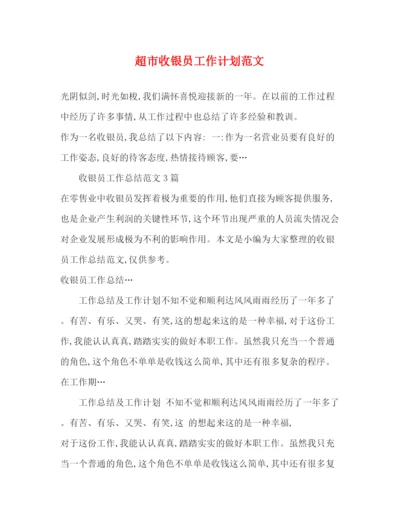 超市收银员工作计划范文

光阴似剑,时光如梭,我们满怀喜悦迎接新的一年。在以前的工作过程中经历了许多事情,从工作过程中也总结了许多经验和教训。

作为一名收银员,我总结了以下内容: 一:作为一名营业员要有良好的工作姿态,良好的待客态度,热情接待顾客,要…

收银员工作总结范文3篇

在零售业中收银员发挥着极为重要的作用,他们直接为顾客提供服务,也是企业产生利润的关键性环节,这个环节出现严重的人员流失情况会对企业发展形成极为不利的影响作用。本文是小编为大家整理的收银员工作总结范文,仅供参考。

收银员工作总结…

工作总结及工作计划不知不觉和顺利达风风雨雨经历了一年多了。有苦、有乐、又哭、有笑,这的想起来这的是一种幸福,对于这份工作,我能认认真真,踏踏实实的做好本职工作。虽然我只充当一个普通的角色,这个角色不单单是收钱这么简单,其中还有很多复杂的程序。在工作期…

工作总结及工作计划 不知不觉和顺利达风风雨雨经历了一年多了。有苦、有乐、又哭、有笑,这 的想起来这的是一种幸福,

对于这份工作,我能认认真真,踏踏实实的做好本职工作。虽然我只充当一个普通的角色,这个角色不单单是收钱这么简单,其中还有很多复